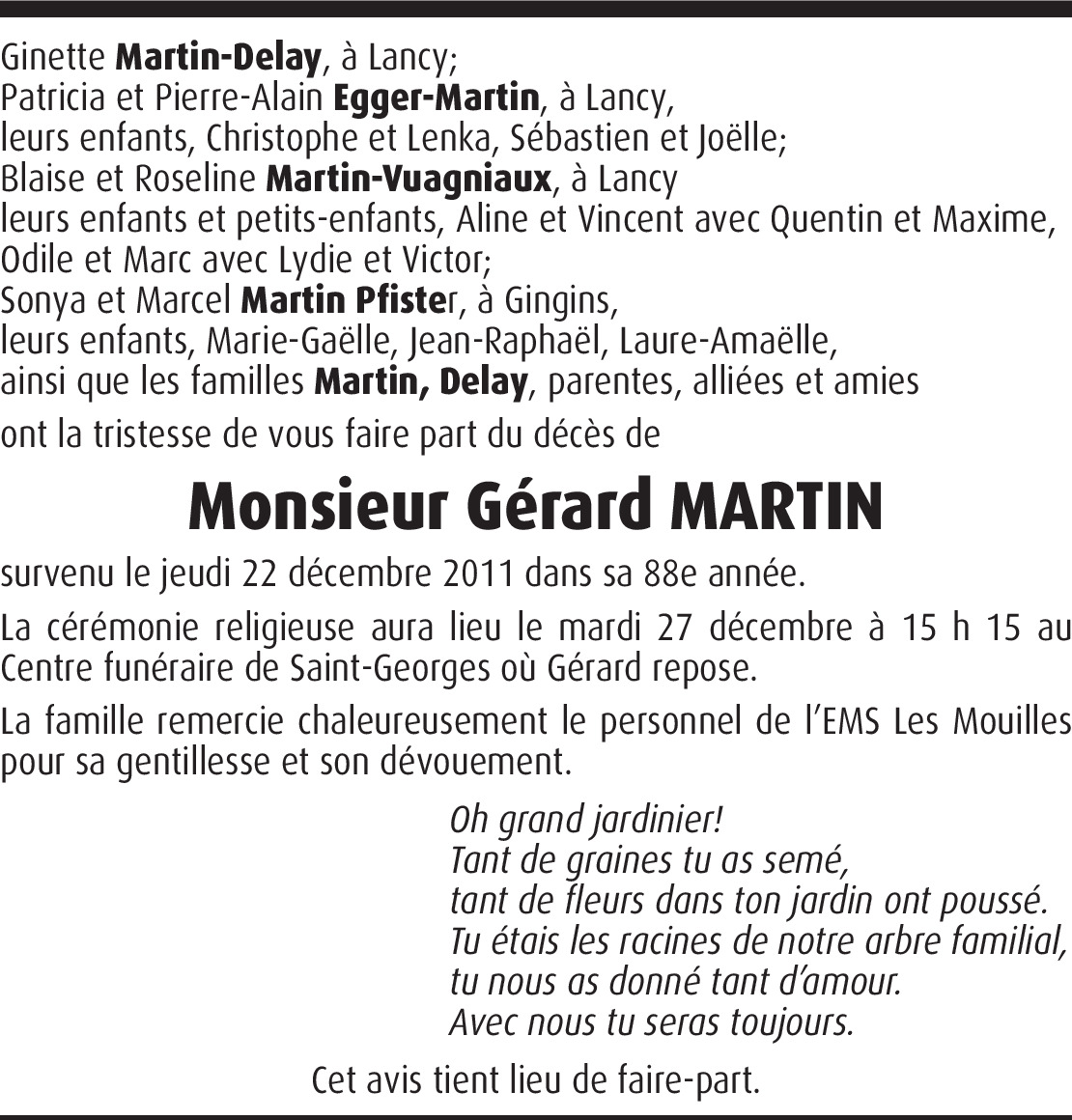 Ginette Martin-Delay, à Lancy;
Patricia et Pierre-Alain Egger-Martin, à Lancy,
leurs enfants, Christophe et Lenka, Sébastien et Joëlle;
Blaise et Roseline Martin-Vuagniaux, à Lancy
leurs enfants et petits-enfants, Aline et Vincent avec Quentin et Maxime, Odile et Marc avec Lydie et Victor;
Sonya et Marcel Martin Pfister, à Gingins,
leurs enfants, Marie-Gaëlle, Jean-Raphaël, Laure-Amaëlle,
ainsi que les familles Martin, Delay, parentes, alliées et amies

ont la tristesse de vous faire part du décès de

Monsieur Gérard MARTIN

survenu le jeudi 22 décembre 2011 dans sa 88e année.

La cérémonie religieuse aura lieu le mardi 27 décembre à 15 h 15 au Centre funéraire de Saint-Georges où Gérard repose.

La famille remercie chaleureusement le personnel de l'EMS Les Mouilles pour sa gentillesse et son dévouement.

Oh grand jardinier!
Tant de graines tu as semé,
tant de fleurs dans ton jardin ont poussé.
Tu étais les racines de notre arbre familial,
tu nous as donné tant d'amour.
Avec nous tu seras toujours.

Cet avis tient lieu de faire-part.